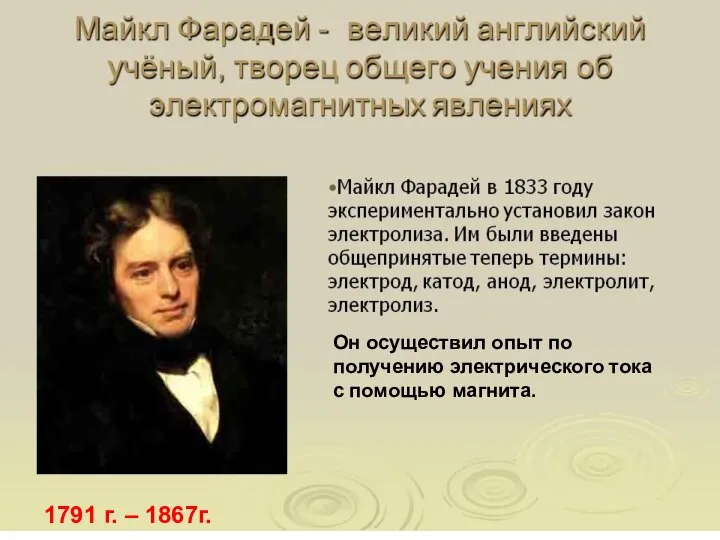 Майкл Фарадей - великий английский учёный, творец общего учения об электромагнитных явлениях

•Майкл Фарадей в 1833 году экспериментально установил закон электролиза. Им были введены общепринятые теперь термины: электрод, катод, анод, электролит, электролиз.

Он осуществил опыт по получению электрического тока с помощью магнита.

1791 г. – 1867г.